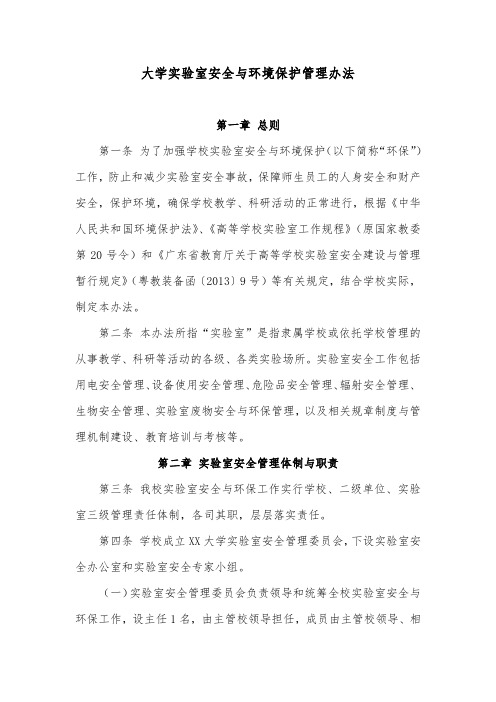 大学实验室安全与环境保护管理办法

第一章 总则

第一条 为了加强学校实验室安全与环境保护（以下简称“环保”）工作，防止和减少实验室安全事故，保障师生员工的人身安全和财产安全，保护环境，确保学校教学、科研活动的正常进行，根据《中华人民共和国环境保护法》、《高等学校实验室工作规程》（原国家教委第 20 号令）和《广东省教育厅关于高等学校实验室安全建设与管理暂行规定》（粤教装备函〔2013〕9 号）等有关规定，结合学校实际，制定本办法。

第二条 本办法所指“实验室”是指隶属学校或依托学校管理的从事教学、科研等活动的各级、各类实验场所。实验室安全工作包括用电安全管理、设备使用安全管理、危险品安全管理、辐射安全管理、生物安全管理、实验室废物安全与环保管理，以及相关规章制度与管理机制建设、教育培训与考核等。

第二章 实验室安全管理体制与职责

第三条 我校实验室安全与环保工作实行学校、二级单位、实验室三级管理责任体制，各司其职，层层落实责任。

第四条 学校成立 XX 大学实验室安全管理委员会，下设实验室安全办公室和实验室安全专家小组。

（一）实验室安全管理委员会负责领导和统筹全校实验室安全与环保工作，设主任 1 名，由主管校领导担任，成员由主管校领导、相